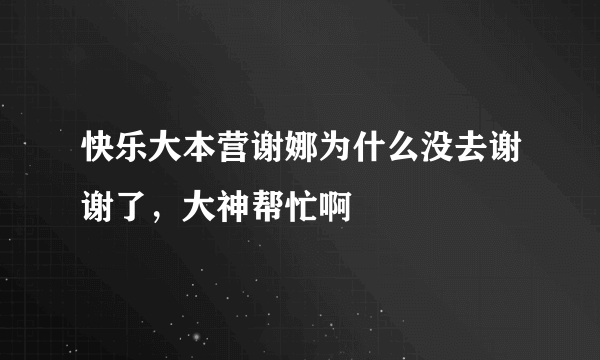 快乐大本营谢娜为什么没去谢谢了，大神帮忙啊